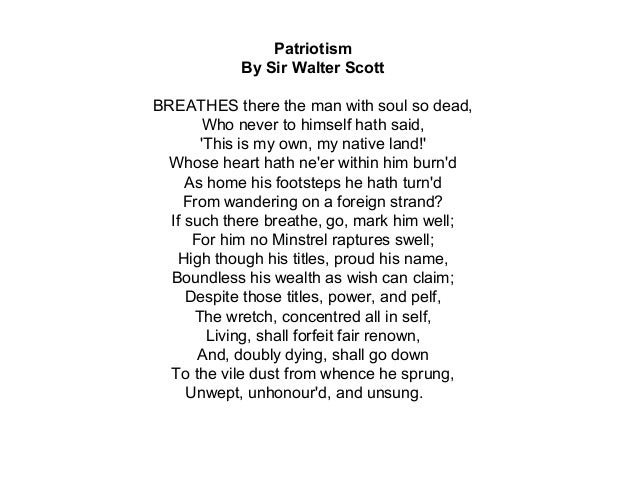 Patriotism
By Sir Walter Scott

BREATHES there the man with soul so dead,
Who never to himself hath said,
'This is my own, my native land!'
Whose heart hath ne'er within him burn'd
As home his footsteps he hath turn'd
From wandering on a foreign strand?
If such there breathe, go, mark him well;
For him no Minstrel raptures swell;
High though his titles, proud his name,
Boundless his wealth as wish can claim;
Despite those titles, power, and pelf,
The wretch, concentred all in self,
Living, shall forfeit fair renown,
And, doubly dying, shall go down
To the vile dust from whence he sprung,
Unwept, unhonour'd, and unsung.